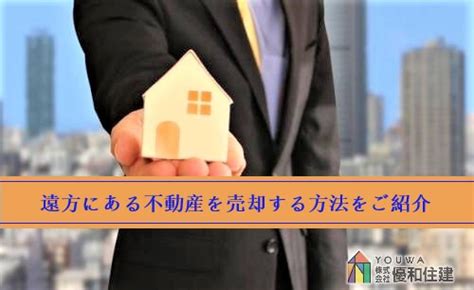 遠方にある不動産を売却する方法をご紹介

YOUWA
株式会社 優和住建